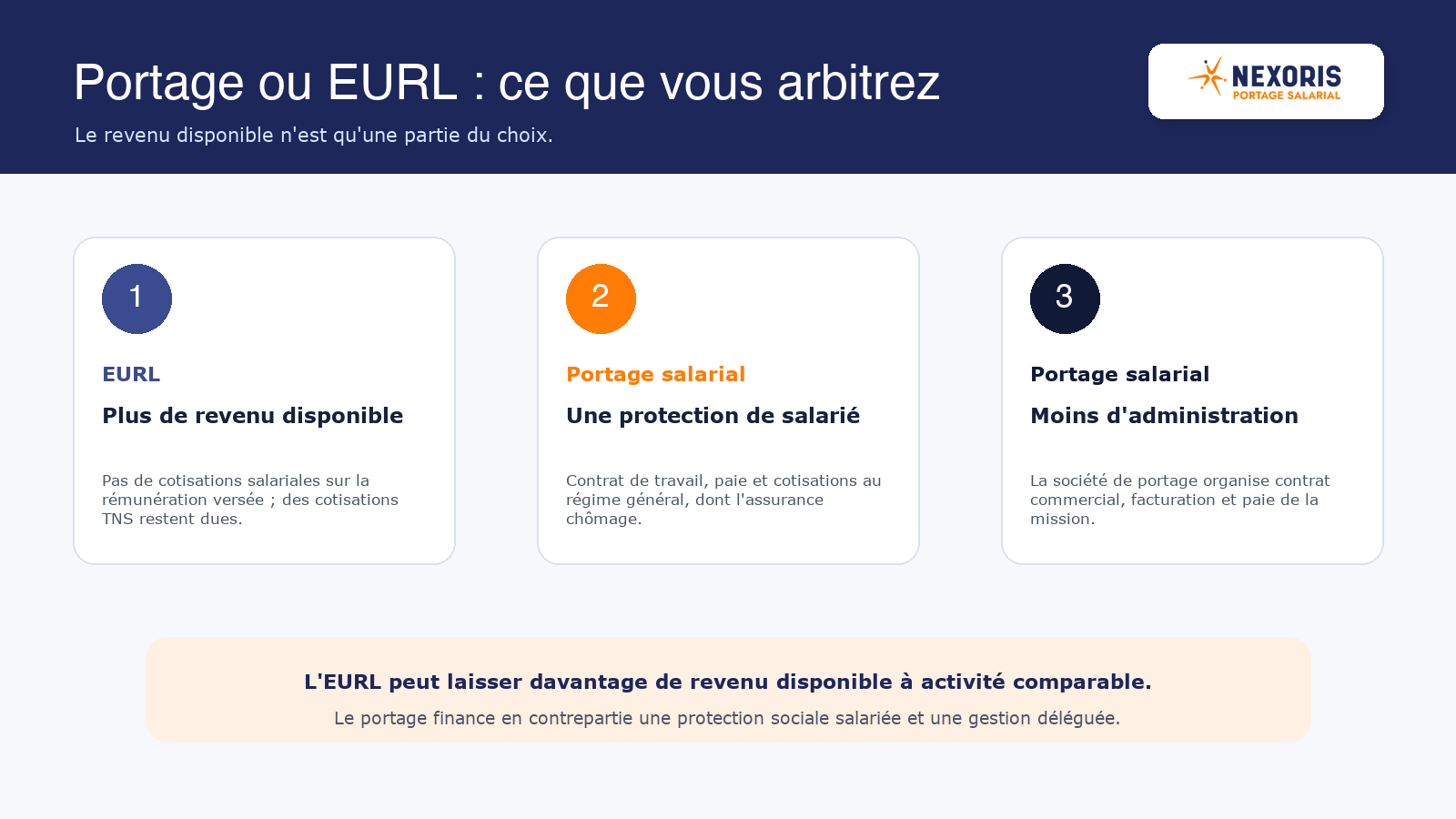 Portage ou EURL : ce que vous arbitrez

Le revenu disponible n'est qu'une partie du choix.

NEXORIS
PORTAGE SALARIAL

1

EURL

Plus de revenu disponible

Pas de cotisations salariales sur la rémunération versée ; des cotisations TNS restent dues.

2

Portage salarial

Une protection de salarié

Contrat de travail, paie et cotisations au régime général, dont l'assurance chômage.

3

Portage salarial

Moins d'administration

La société de portage organise contrat commercial, facturation et paie de la mission.

L'EURL peut laisser davantage de revenu disponible à activité comparable.

Le portage finance en contrepartie une protection sociale salariée et une gestion déléguée.